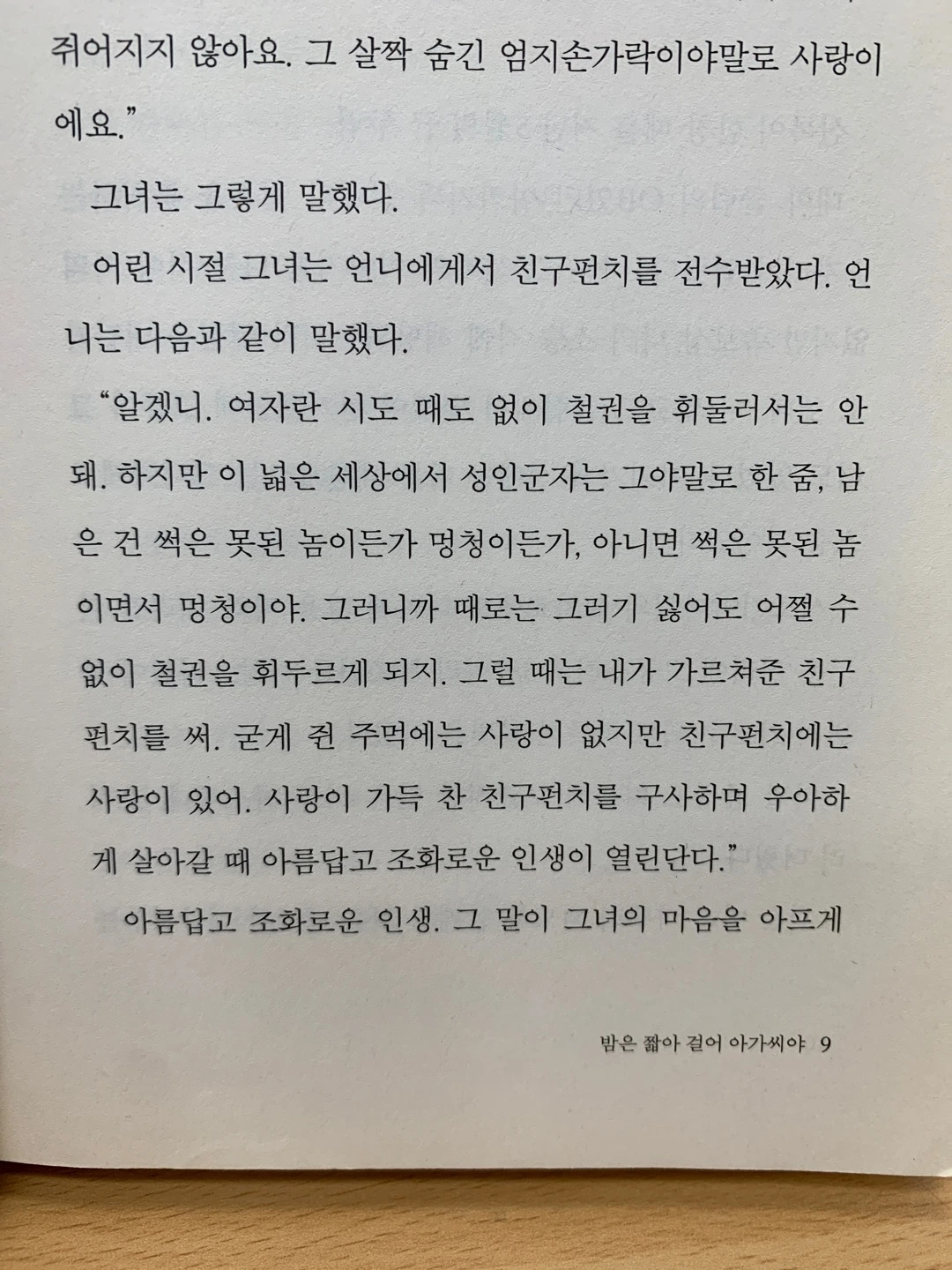 쥐어지지 않아요. 그 살짝 숨긴 엄지손가락이야말로 사랑이에요."

그녀는 그렇게 말했다.

어린 시절 그녀는 언니에게서 친구펀치를 전수받았다. 언니는 다음과 같이 말했다.

"알겠니. 여자란 시도 때도 없이 철권을 휘둘러서는 안 돼. 하지만 이 넓은 세상에서 성인군자는 그야말로 한 줌, 남은 건 썩은 못된 놈이든가 멍청이든가, 아니면 썩은 못된 놈이면서 멍청이야. 그러니까 때로는 그러기 싫어도 어쩔 수 없이 철권을 휘두르게 되지. 그럴 때는 내가 가르쳐준 친구펀치를 써. 굳게 쥔 주먹에는 사랑이 없지만 친구펀치에는 사랑이 있어. 사랑이 가득 찬 친구펀치를 구사하며 우아하게 살아갈 때 아름답고 조화로운 인생이 열린단다."

아름답고 조화로운 인생. 그 말이 그녀의 마음을 아프게

밤은 짧아 걸어 아가씨야 9